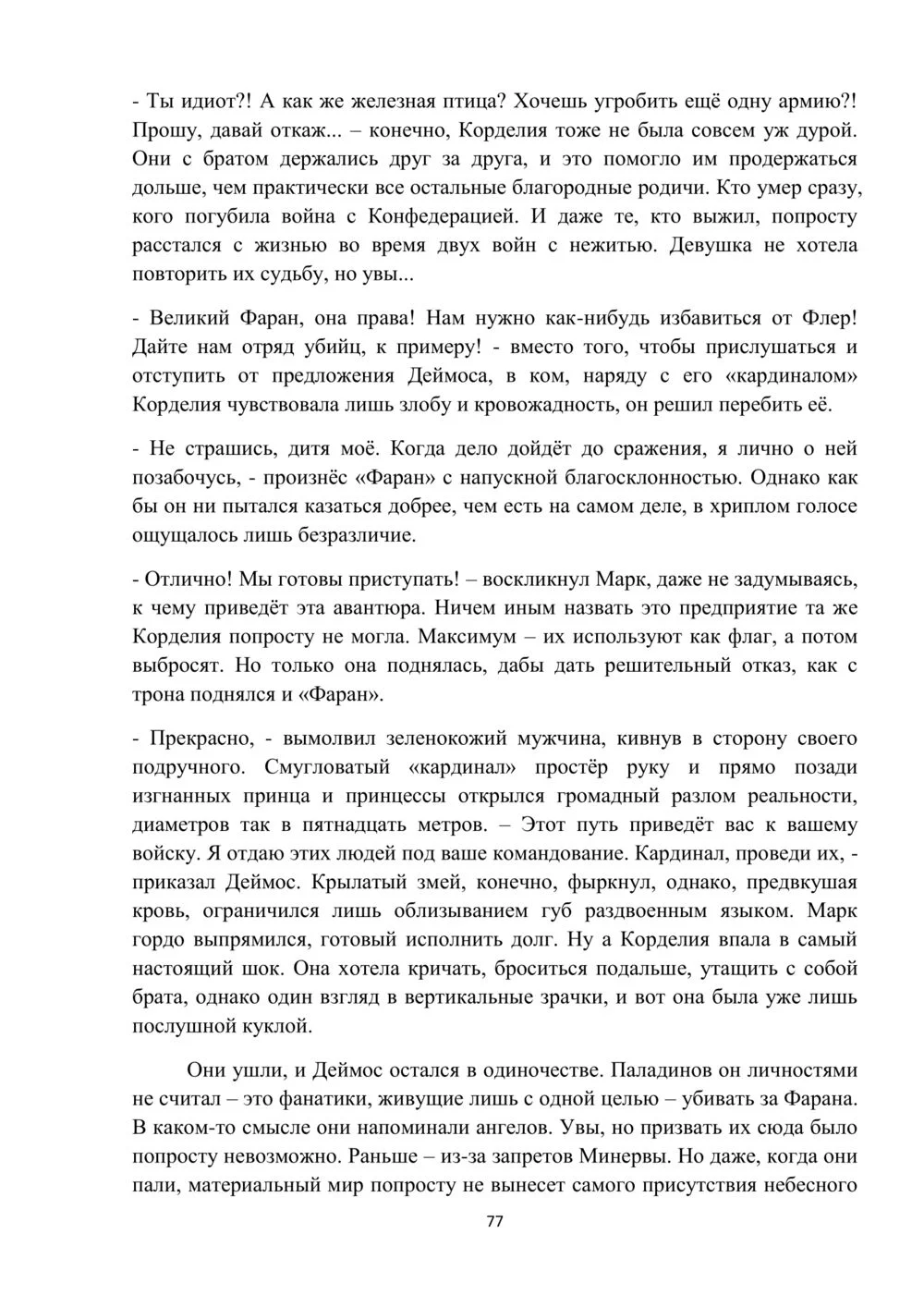 - Ты идиот?! А как же железная птица? Хочешь угробить ещё одну армию?! Прошу, давай откаж... – конечно, Корделия тоже не была совсем уж дурой. Они с братом держались друг за друга, и это помогло им продержаться дольше, чем практически все остальные благородные родичи. Кто умер сразу, кого погубила война с Конфедерацией. И даже те, кто выжил, попросту расстался с жизнью во время двух войн с нежитью. Девушка не хотела повторить их судьбу, но увы...

- Великий Фаран, она права! Нам нужно как-нибудь избавиться от Флер! Дайте нам отряд убийц, к примеру! - вместо того, чтобы прислушаться и отступить от предложения Деймоса, в ком, наряду с его «кардиналом» Корделия чувствовала лишь злобу и кровожадность, он решил перебить её.

- Не страшись, дитя моё. Когда дело дойдёт до сражения, я лично о ней позабочусь, - произнёс «Фаран» с напускной благосклонностью. Однако как бы он ни пытался казаться добрее, чем есть на самом деле, в хриплом голосе ощущалось лишь безразличие.

- Отлично! Мы готовы приступать! – воскликнул Марк, даже не задумываясь, к чему приведёт эта авантюра. Ничем иным назвать это предприятие та же Корделия попросту не могла. Максимум – их используют как флаг, а потом выбросят. Но только она поднялась, дабы дать решительный отказ, как с трона поднялся и «Фаран».

- Прекрасно, - вымолвил зеленокожий мужчина, кивнув в сторону своего подручного. Смугловатый «кардинал» простёр руку и прямо позади изгнанных принца и принцессы открылся громадный разлом реальности, диаметров так в пятнадцать метров. – Этот путь приведёт вас к вашему войску. Я отдаю этих людей под ваше командование. Кардинал, проведи их, - приказал Деймос. Крылатый змей, конечно, фыркнул, однако, предвкушая кровь, ограничился лишь облизыванием губ раздвоенным языком. Марк гордо выпрямился, готовый исполнить долг. Ну а Корделия впала в самый настоящий шок. Она хотела кричать, броситься подальше, утащить с собой брата, однако один взгляд в вертикальные зрачки, и вот она была уже лишь послушной куклой.

Они ушли, и Деймос остался в одиночестве. Паладинов он личностями не считал – это фанатики, живущие лишь с одной целью – убивать за Фарана. В каком-то смысле они напоминали ангелов. Увы, но призвать их сюда было попросту невозможно. Раньше – из-за запретов Минервы. Но даже, когда они пали, материальный мир попросту не вынесет самого присутствия небесного

77